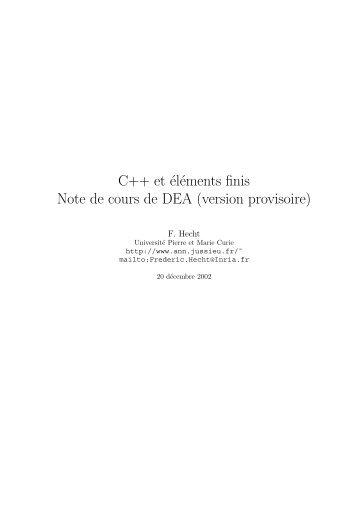 C++ et éléments finis
Note de cours de DEA (version provisoire)

F. Hecht
Université Pierre et Marie Curie
http://www.ann.jussieu.fr/~
mailto:Frederic.Hecht@Inria.fr

20 décembre 2002